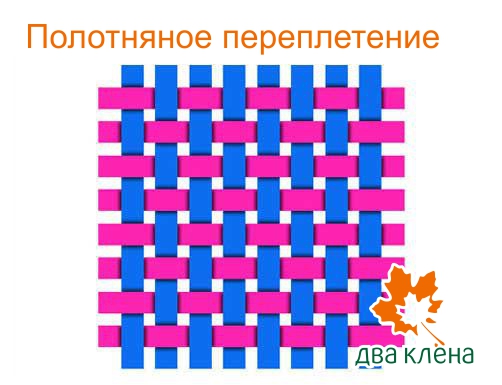 Полотняное переплетение

два клёна